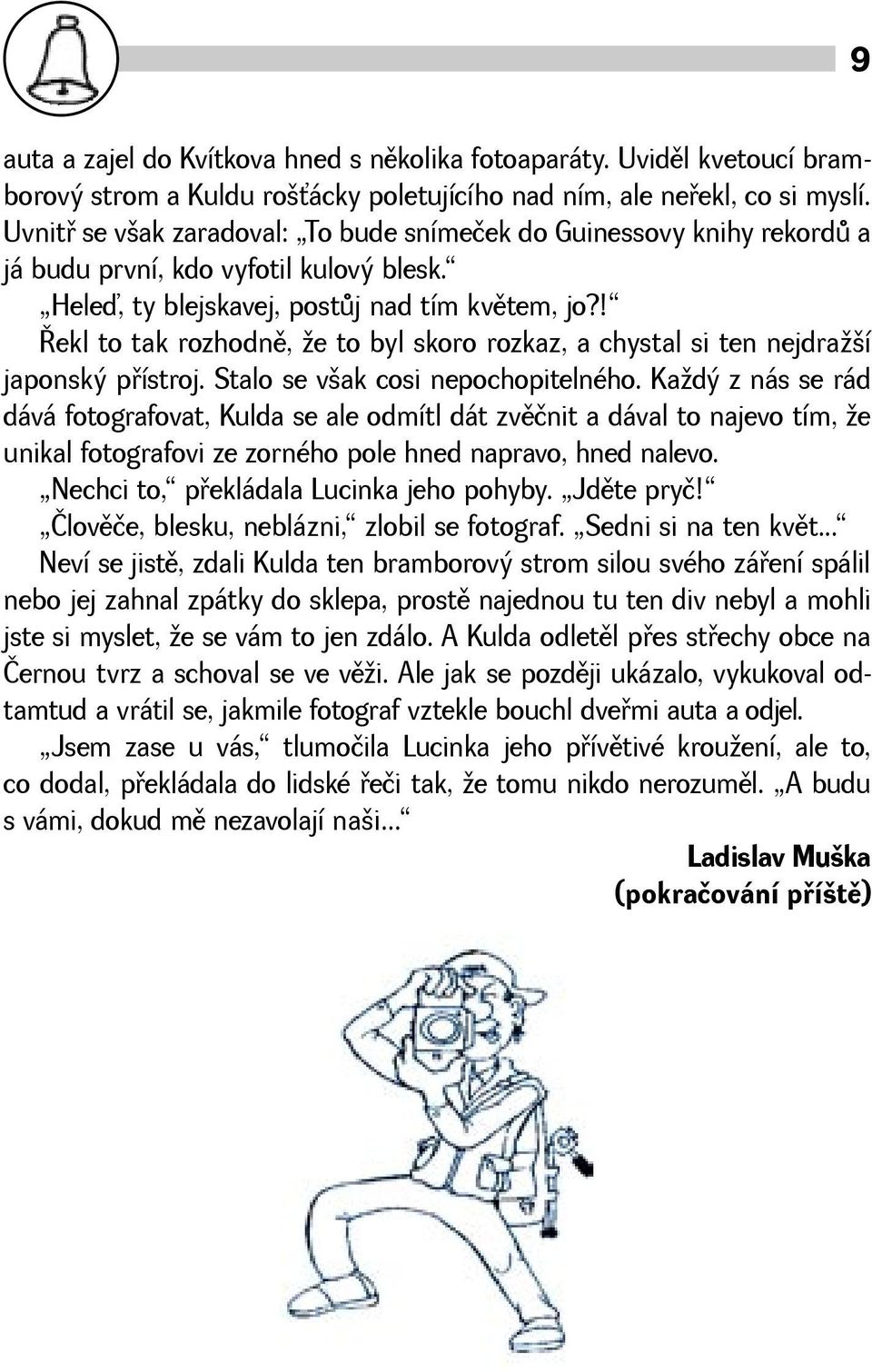 9

auta a zajel do Kvítkova hned s několika fotoaparáty. Uviděl kvetoucí bramborový strom a Kuldu rošťácky poletujícího nad ním, ale neřekl, co si myslí. Uvnitř se však zaradoval: „To bude snímeček do Guinessovy knihy rekordů a já budu první, kdo vyfotil kulový blesk.“

„Heleď, ty blejskavej, postůj nad tím květem, jo?!“

Řekl to tak rozhodně, že to byl skoro rozkaz, a chystal si ten nejdražší japonský přístroj. Stalo se však cosi nepochopitelného. Každý z nás se rád dává fotografovat, Kulda se ale odmítl dát zvěčnit a dával to najevo tím, že unikal fotografovi ze zorného pole hned napravo, hned nalevo.

„Nechci to,“ překládala Lucinka jeho pohyby. „Jděte pryč!“

„Člověče, blesku, neblázni,“ zlobil se fotograf. „Sedni si na ten květ...“

Neví se jistě, zdali Kulda ten bramborový strom silou svého záření spálil nebo jej zahnal zpátky do sklepa, prostě najednou tu ten div nebyl a mohli jste si myslet, že se vám to jen zdálo. A Kulda odletěl přes střechy obce na Černou tvrz a schoval se ve věži. Ale jak se později ukázalo, vykukoval odtamtud a vrátil se, jakmile fotograf vztekle bouchl dveřmi auta a odjel.

„Jsem zase u vás,“ tlumočila Lucinka jeho přívětivé kroužení, ale to, co dodal, překládala do lidské řeči tak, že tomu nikdo nerozuměl. „A budu s vámi, dokud mě nezavolají naši...“

Ladislav Muška
(pokračování příště)